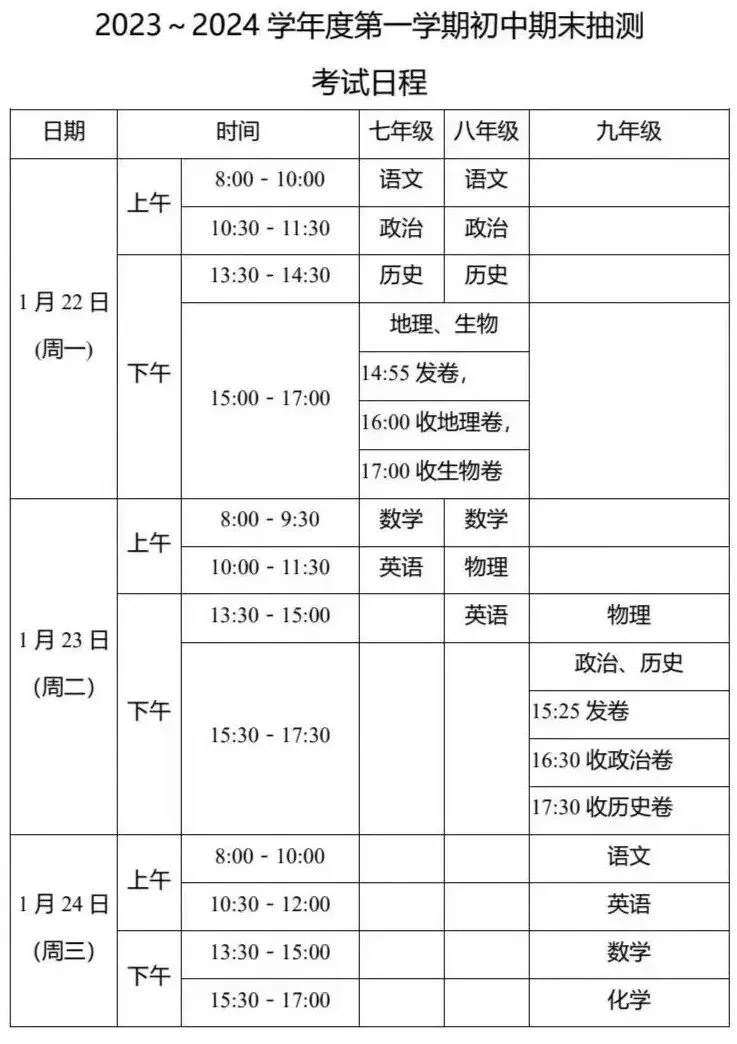 2023～2024学年度第一学期初中期末抽测

考试日程

| 日期 | 时间 |  | 七年级 | 八年级 | 九年级 |
|---|---|---|---|---|---|
| 1月22日 (周一) | 上午 | 8:00 - 10:00 | 语文 | 语文 |  |
|  |  | 10:30 - 11:30 | 政治 | 政治 |  |
|  | 下午 | 13:30 - 14:30 | 历史 | 历史 |  |
|  |  | 15:00 - 17:00 | 地理、生物 |  |  |
|  |  |  | 14:55发卷, |  |  |
|  |  |  | 16:00收地理卷, |  |  |
|  |  |  | 17:00收生物卷 |  |  |
| 1月23日 (周二) | 上午 | 8:00 - 9:30 | 数学 | 数学 |  |
|  |  | 10:00 - 11:30 | 英语 | 物理 |  |
|  | 下午 | 13:30 - 15:00 |  | 英语 | 物理 |
|  |  | 15:30 - 17:30 |  |  | 政治、历史 |
|  |  |  |  |  | 15:25发卷 |
|  |  |  |  |  | 16:30收政治卷 |
|  |  |  |  |  | 17:30收历史卷 |
| 1月24日 (周三) | 上午 | 8:00 - 10:00 |  |  | 语文 |
|  |  | 10:30 - 12:00 |  |  | 英语 |
|  | 下午 | 13:30 - 15:00 |  |  | 数学 |
|  |  | 15:30 - 17:00 |  |  | 化学 |